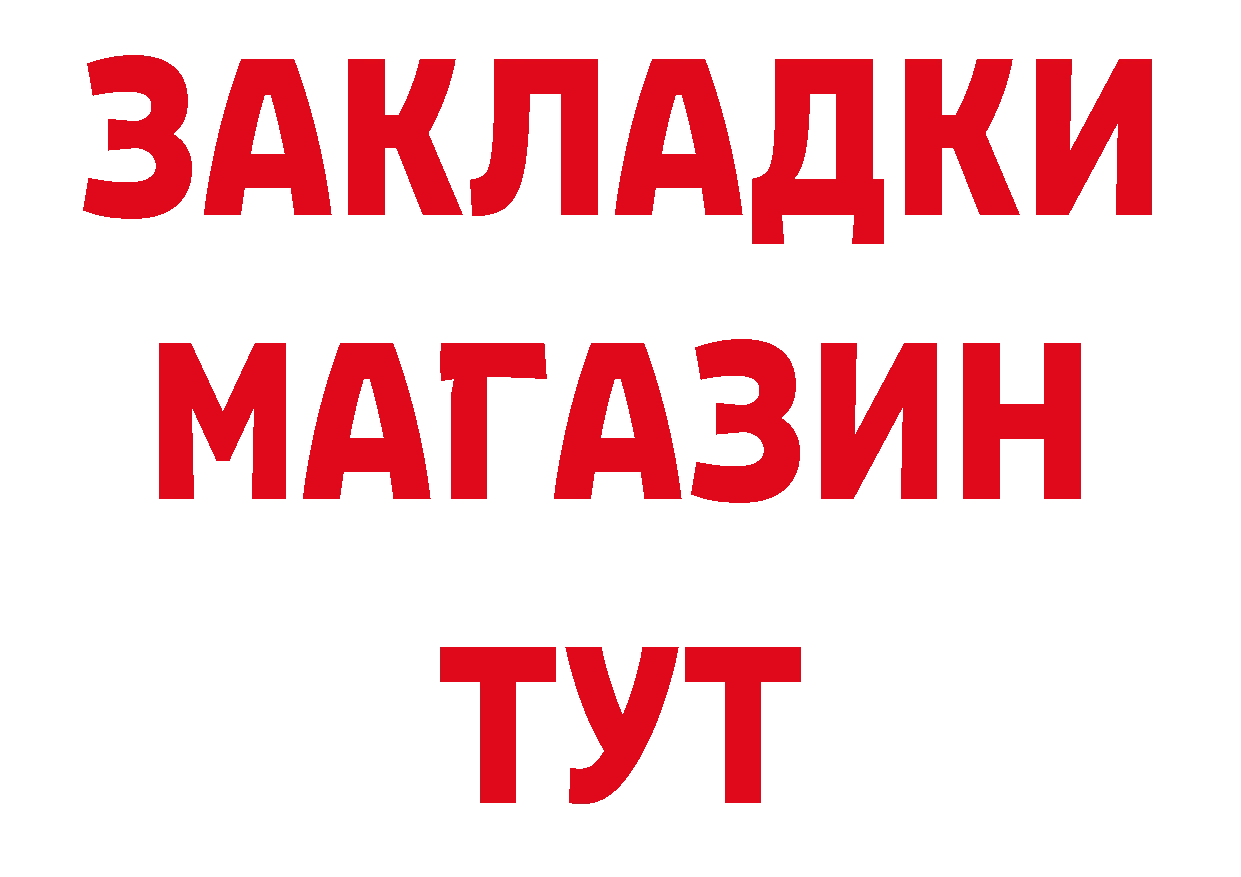 ЗАКЛАДКИ
МАГАЗИН
ТУТ